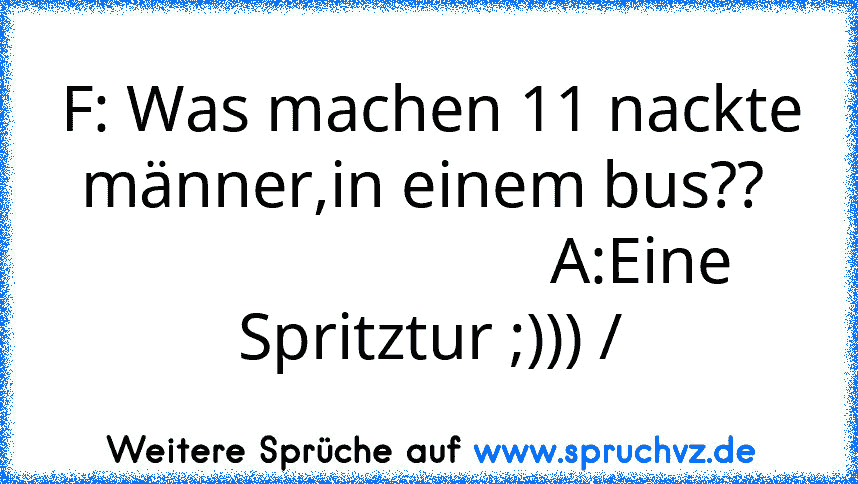 F: Was machen 11 nackte männer,in einem bus?? A:Eine Spritztur ;))) /

Weitere Sprüche auf www.spruchvz.de